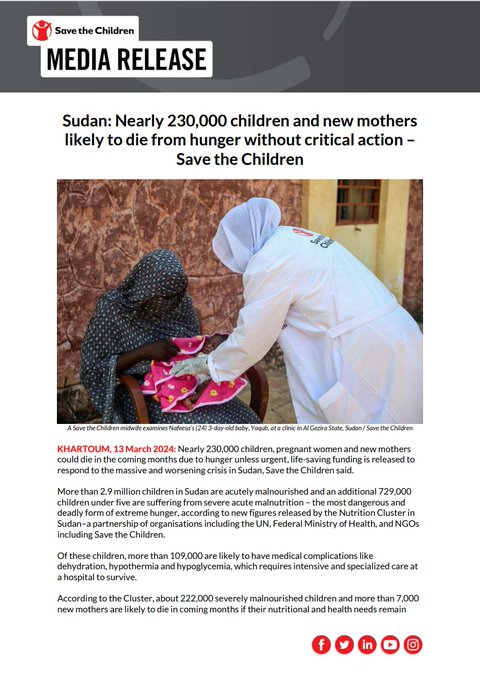 Save the Children

MEDIA RELEASE

Sudan: Nearly 230,000 children and new mothers likely to die from hunger without critical action – Save the Children

A Save the Children midwife examines Nafeesa's (24) 3-day-old baby, Yaqub, at a clinic in Al Gezira State, Sudan / Save the Children

KHARTOUM, 13 March 2024: Nearly 230,000 children, pregnant women and new mothers could die in the coming months due to hunger unless urgent, life-saving funding is released to respond to the massive and worsening crisis in Sudan, Save the Children said.

More than 2.9 million children in Sudan are acutely malnourished and an additional 729,000 children under five are suffering from severe acute malnutrition – the most dangerous and deadly form of extreme hunger, according to new figures released by the Nutrition Cluster in Sudan–a partnership of organisations including the UN, Federal Ministry of Health, and NGOs including Save the Children.

Of these children, more than 109,000 are likely to have medical complications like dehydration, hypothermia and hypoglycemia, which requires intensive and specialized care at a hospital to survive.

According to the Cluster, about 222,000 severely malnourished children and more than 7,000 new mothers are likely to die in coming months if their nutritional and health needs remain